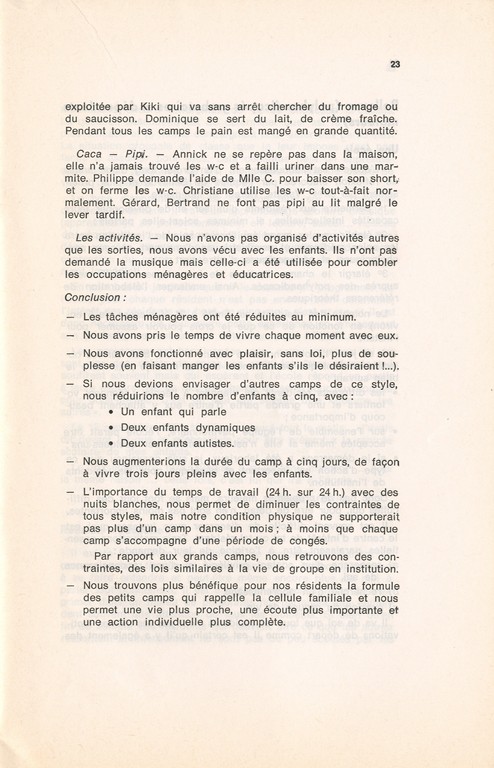 23

exploitée par Kiki qui va sans arrêt chercher du fromage ou du saucisson. Dominique se sert du lait, de crème fraîche. Pendant tous les camps le pain est mangé en grande quantité.

Caca — Pipi. — Annick ne se repère pas dans la maison, elle n'a jamais trouvé les w-c et a failli uriner dans une marmite. Philippe demande l'aide de Mlle C. pour baisser son short, et on ferme les w-c. Christiane utilise les w-c tout-à-fait normalement. Gérard, Bertrand ne font pas pipi au lit malgré le lever tardif.

Les activités. — Nous n'avons pas organisé d'activités autres que les sorties, nous avons vécu avec les enfants. Ils n'ont pas demandé la musique mais celle-ci a été utilisée pour combler les occupations ménagères et éducatrices.

Conclusion :

— Les tâches ménagères ont été réduites au minimum.

— Nous avons pris le temps de vivre chaque moment avec eux.

— Nous avons fonctionné avec plaisir, sans loi, plus de souplesse (en faisant manger les enfants s'ils le désiraient !...).

— Si nous devions envisager d'autres camps de ce style, nous réduirions le nombre d'enfants à cinq, avec :
• Un enfant qui parle
• Deux enfants dynamiques
• Deux enfants autistes.

— Nous augmenterions la durée du camp à cinq jours, de façon à vivre trois jours pleins avec les enfants.

— L'importance du temps de travail (24 h. sur 24 h.) avec des nuits blanches, nous permet de diminuer les contraintes de tous styles, mais notre condition physique ne supporterait pas plus d'un camp dans un mois ; à moins que chaque camp s'accompagne d'une période de congés.

Par rapport aux grands camps, nous retrouvons des contraintes, des lois similaires à la vie de groupe en institution.

— Nous trouvons plus bénéfique pour nos résidents la formule des petits camps qui rappelle la cellule familiale et nous permet une vie plus proche, une écoute plus importante et une action individuelle plus complète.